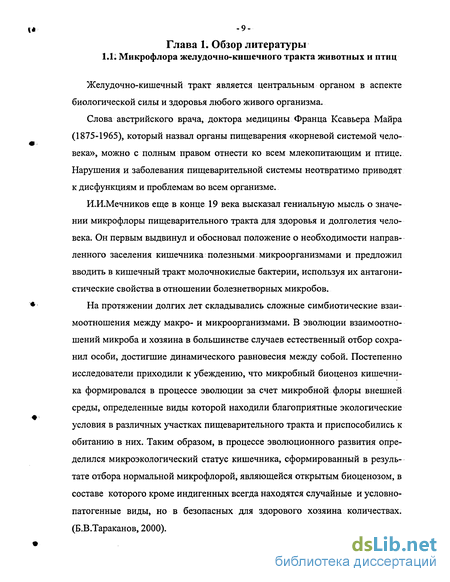 - 9 -

Глава 1. Обзор литературы

1.1. Микрофлора желудочно-кишечного тракта животных и птиц

Желудочно-кишечный тракт является центральным органом в аспекте биологической силы и здоровья любого живого организма.

Слова австрийского врача, доктора медицины Франца Ксавьера Майра (1875-1965), который назвал органы пищеварения «корневой системой человека», можно с полным правом отнести ко всем млекопитающим и птице. Нарушения и заболевания пищеварительной системы неотвратимо приводят к дисфункциям и проблемам во всем организме.

И.И.Мечников еще в конце 19 века высказал гениальную мысль о значении микрофлоры пищеварительного тракта для здоровья и долголетия человека. Он первым выдвинул и обосновал положение о необходимости направленного заселения кишечника полезными микроорганизмами и предложил вводить в кишечный тракт молочнокислые бактерии, используя их антагонистические свойства в отношении болезнетворных микробов.

На протяжении долгих лет складывались сложные симбиотические взаимоотношения между макро- и микроорганизмами. В эволюции взаимоотношений микроба и хозяина в большинстве случаев естественный отбор сохранил особи, достигшие динамического равновесия между собой. Постепенно исследователи приходили к убеждению, что микробный биоценоз кишечника формировался в процессе эволюции за счет микробной флоры внешней среды, определенные виды которой находили благоприятные экологические условия в различных участках пищеварительного тракта и приспособились к обитанию в них. Таким образом, в процессе эволюционного развития определился микроэкологический статус кишечника, сформированный в результате отбора нормальной микрофлорой, являющейся открытым биоценозом, в составе которого кроме индигенных всегда находятся случайные и условно-патогенные виды, но в безопасных для здорового хозяина количествах. (Б.В.Тараканов, 2000).

dsLib.net
библиотека диссертаций